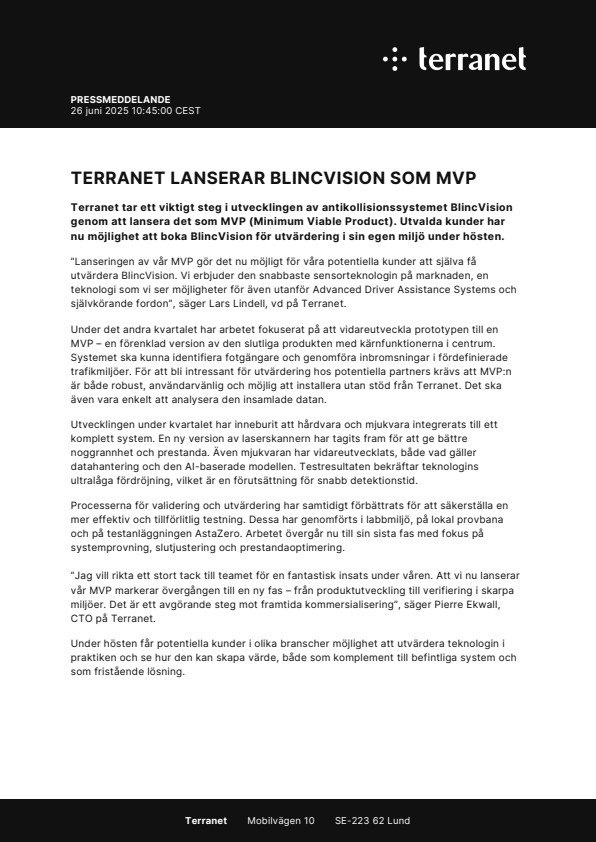 terranet

PRESSMEDDELANDE
26 juni 2025 10:45:00 CEST

TERRANET LANSERAR BLINCVISION SOM MVP

Terranet tar ett viktigt steg i utvecklingen av antikollisionssystemet BlincVision genom att lansera det som MVP (Minimum Viable Product). Utvalda kunder har nu möjlighet att boka BlincVision för utvärdering i sin egen miljö under hösten.

"Lanseringen av vår MVP gör det nu möjligt för våra potentiella kunder att själva få utvärdera BlincVision. Vi erbjuder den snabbaste sensorteknologin på marknaden, en teknologi som vi ser möjligheter för även utanför Advanced Driver Assistance Systems och självkörande fordon", säger Lars Lindell, vd på Terranet.

Under det andra kvartalet har arbetet fokuserat på att vidareutveckla prototypen till en MVP – en förenklad version av den slutliga produkten med kärnfunktionerna i centrum. Systemet ska kunna identifiera fotgängare och genomföra inbromsningar i fördefinierade trafikmiljöer. För att bli intressant för utvärdering hos potentiella partners krävs att MVP:n är både robust, användarvänlig och möjlig att installera utan stöd från Terranet. Det ska även vara enkelt att analysera den insamlade datan.

Utvecklingen under kvartalet har inneburit att hårdvara och mjukvara integrerats till ett komplett system. En ny version av laserskannern har tagits fram för att ge bättre noggrannhet och prestanda. Även mjukvaran har vidareutvecklats, både vad gäller datahantering och den AI-baserade modellen. Testresultaten bekräftar teknologins ultralåga fördröjning, vilket är en förutsättning för snabb detektionstid.

Processerna för validering och utvärdering har samtidigt förbättrats för att säkerställa en mer effektiv och tillförlitlig testning. Dessa har genomförts i labbmiljö, på lokal provbana och på testanläggningen AstaZero. Arbetet övergår nu till sin sista fas med fokus på systemprovning, slutjustering och prestandaoptimering.

"Jag vill rikta ett stort tack till teamet för en fantastisk insats under våren. Att vi nu lanserar vår MVP markerar övergången till en ny fas – från produktutveckling till verifiering i skarpa miljöer. Det är ett avgörande steg mot framtida kommersialisering", säger Pierre Ekwall, CTO på Terranet.

Under hösten får potentiella kunder i olika branscher möjlighet att utvärdera teknologin i praktiken och se hur den kan skapa värde, både som komplement till befintliga system och som fristående lösning.

Terranet Mobilvägen 10 SE-223 62 Lund